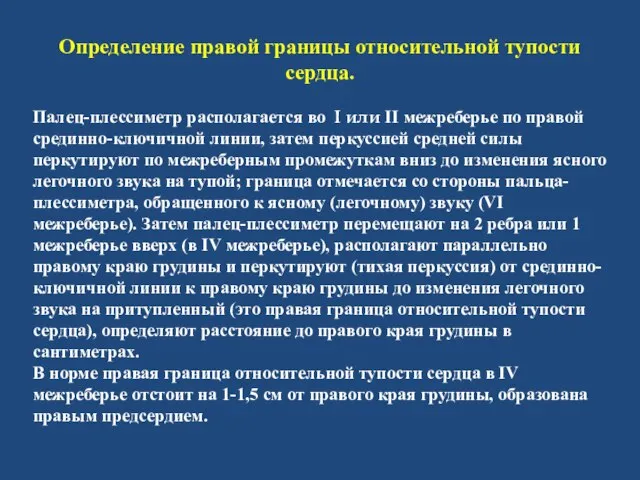 Определение правой границы относительной тупости сердца.

Палец-плессиметр располагается во I или II межреберье по правой срединно-ключичной линии, затем перкуссией средней силы перкутируют по межреберным промежуткам вниз до изменения ясного легочного звука на тупой; граница отмечается со стороны пальца-плессиметра, обращенного к ясному (легочному) звуку (VI межреберье). Затем палец-плессиметр перемещают на 2 ребра или 1 межреберье вверх (в IV межреберье), располагают параллельно правому краю грудины и перкутируют (тихая перкуссия) от срединно-ключичной линии к правому краю грудины до изменения легочного звука на притупленный (это правая граница относительной тупости сердца), определяют расстояние до правого края грудины в сантиметрах.
В норме правая граница относительной тупости сердца в IV межреберье отстоит на 1-1,5 см от правого края грудины, образована правым предсердием.